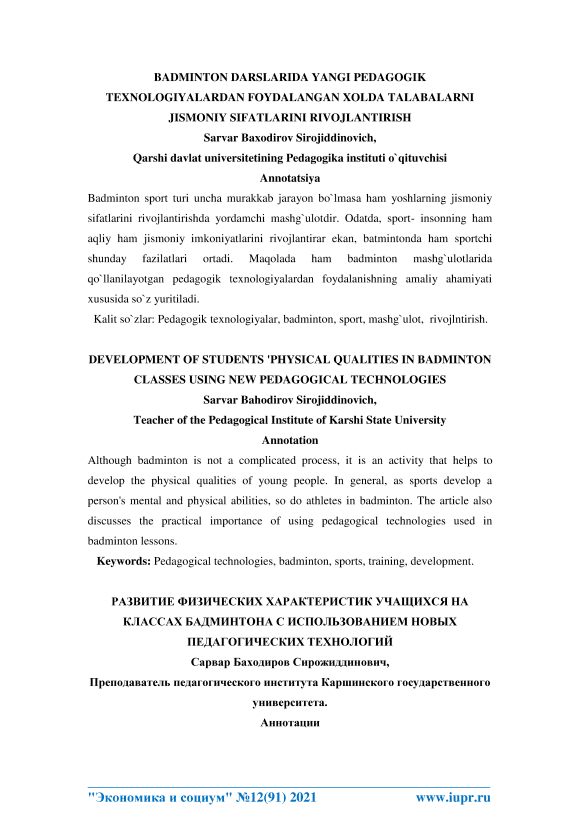 BADMINTON DARSLARIDA YANGI PEDAGOGIK TEXNOLOGIYALARDAN FOYDALANGAN XOLDA TALABALARNI JISMONIY SIFATLARINI RIVOJLANTIRISH
Sarvar Baxodirov Sirojiddinovich,
Qarshi davlat universitetining Pedagogika instituti o`qituvchisi
Annotatsiya

Badminton sport turi uncha murakkab jarayon bo`lmasa ham yoshlarning jismoniy sifatlarini rivojlantirishda yordamchi mashg`ulotdir. Odatda, sport- insonning ham aqliy ham jismoniy imkoniyatlarini rivojlantirar ekan, batmintonda ham sportchi shunday fazilatlari ortadi. Maqolada ham badminton mashg`ulotlarida qo`llanilayotgan pedagogik texnologiyalardan foydalanishning amaliy ahamiyati xususida so`z yuritiladi.

Kalit so`zlar: Pedagogik texnologiyalar, badminton, sport, mashg`ulot, rivojlntirish.

DEVELOPMENT OF STUDENTS 'PHYSICAL QUALITIES IN BADMINTON CLASSES USING NEW PEDAGOGICAL TECHNOLOGIES
Sarvar Bahodirov Sirojiddinovich,
Teacher of the Pedagogical Institute of Karshi State University
Annotation

Although badminton is not a complicated process, it is an activity that helps to develop the physical qualities of young people. In general, as sports develop a person's mental and physical abilities, so do athletes in badminton. The article also discusses the practical importance of using pedagogical technologies used in badminton lessons.

Keywords: Pedagogical technologies, badminton, sports, training, development.

РАЗВИТИЕ ФИЗИЧЕСКИХ ХАРАКТЕРИСТИК УЧАЩИХСЯ НА КЛАССАХ БАДМИНТОНА С ИСПОЛЬЗОВАНИЕМ НОВЫХ ПЕДАГОГИЧЕСКИХ ТЕХНОЛОГИЙ
Сарвар Баходиров Сирожиддинович,
Преподаватель педагогического института Каршинского государственного университета.
Аннотации

"Экономика и социум" №12(91) 2021 www.iupr.ru